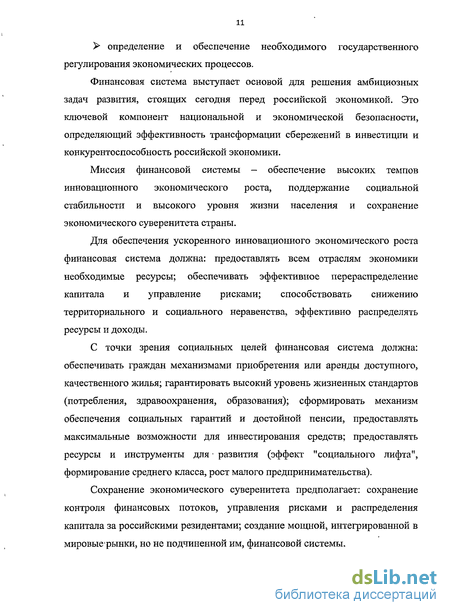 11

➢ определение и обеспечение необходимого государственного регулирования экономических процессов.

Финансовая система выступает основой для решения амбициозных задач развития, стоящих сегодня перед российской экономикой. Это ключевой компонент национальной и экономической безопасности, определяющий эффективность трансформации сбережений в инвестиции и конкурентоспособность российской экономики.

Миссия финансовой системы – обеспечение высоких темпов инновационного экономического роста, поддержание социальной стабильности и высокого уровня жизни населения и сохранение экономического суверенитета страны.

Для обеспечения ускоренного инновационного экономического роста финансовая система должна: предоставлять всем отраслям экономики необходимые ресурсы; обеспечивать эффективное перераспределение капитала и управление рисками; способствовать снижению территориального и социального неравенства, эффективно распределять ресурсы и доходы.

С точки зрения социальных целей финансовая система должна: обеспечивать граждан механизмами приобретения или аренды доступного, качественного жилья; гарантировать высокий уровень жизненных стандартов (потребления, здравоохранения, образования); сформировать механизм обеспечения социальных гарантий и достойной пенсии, предоставлять максимальные возможности для инвестирования средств; предоставлять ресурсы и инструменты для развития (эффект "социального лифта", формирование среднего класса, рост малого предпринимательства).

Сохранение экономического суверенитета предполагает: сохранение контроля финансовых потоков, управления рисками и распределения капитала за российскими резидентами; создание мощной, интегрированной в мировые рынки, но не подчиненной им, финансовой системы.

dsLib.net
библиотека диссертаций